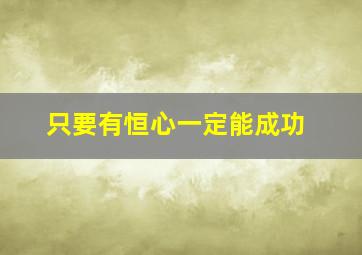 只要有恒心一定能成功